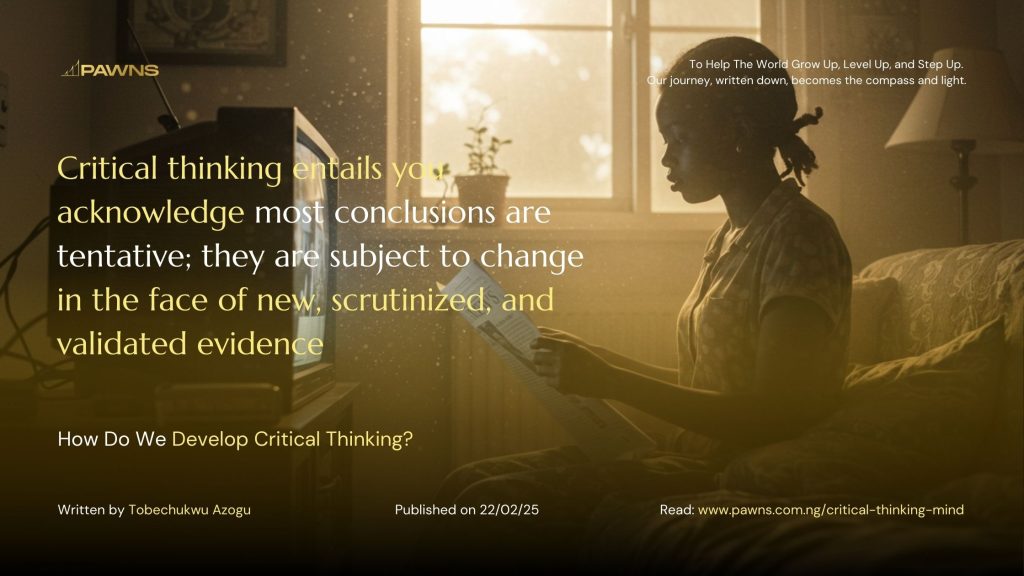 PAWNS

To Help The World Grow Up, Level Up, and Step Up.
Our journey, written down, becomes the compass and light.

Critical thinking entails you acknowledge most conclusions are tentative; they are subject to change in the face of new, scrutinized, and validated evidence

How Do We Develop Critical Thinking?

Written by Tobechukwu Azogu

Published on 22/02/25

Read: www.pawns.com.ng/critical-thinking-mind